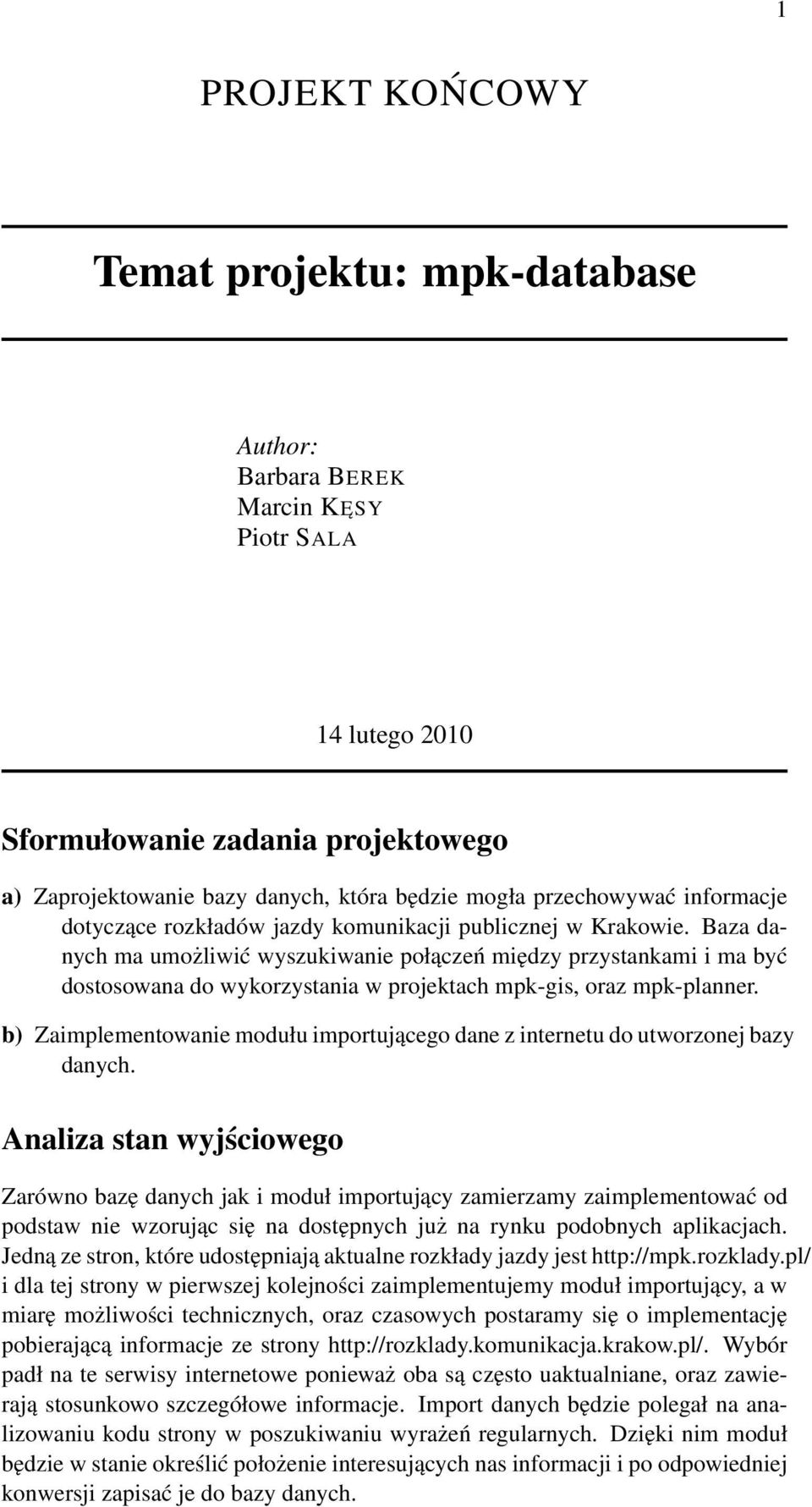 1

PROJEKT KOŃCOWY

Temat projektu: mpk-database

Author:
Barbara BEREK
Marcin KĘSY
Piotr SALA

14 lutego 2010

Sformułowanie zadania projektowego

a) Zaprojektowanie bazy danych, która będzie mogła przechowywać informacje dotyczące rozkładów jazdy komunikacji publicznej w Krakowie. Baza danych ma umożliwić wyszukiwanie połączeń między przystankami i ma być dostosowana do wykorzystania w projektach mpk-gis, oraz mpk-planner.

b) Zaimplementowanie modułu importującego dane z internetu do utworzonej bazy danych.

Analiza stan wyjściowego

Zarówno bazę danych jak i moduł importujący zamierzamy zaimplementować od podstaw nie wzorując się na dostępnych już na rynku podobnych aplikacjach. Jedną ze stron, które udostępniają aktualne rozkłady jazdy jest http://mpk.rozklady.pl/ i dla tej strony w pierwszej kolejności zaimplementujemy moduł importujący, a w miarę możliwości technicznych, oraz czasowych postaramy się o implementację pobierającą informacje ze strony http://rozklady.komunikacja.krakow.pl/. Wybór padł na te serwisy internetowe ponieważ oba są często uaktualniane, oraz zawierają stosunkowo szczegółowe informacje. Import danych będzie polegał na analizowaniu kodu strony w poszukiwaniu wyrażeń regularnych. Dzięki nim moduł będzie w stanie określić położenie interesujących nas informacji i po odpowiedniej konwersji zapisać je do bazy danych.